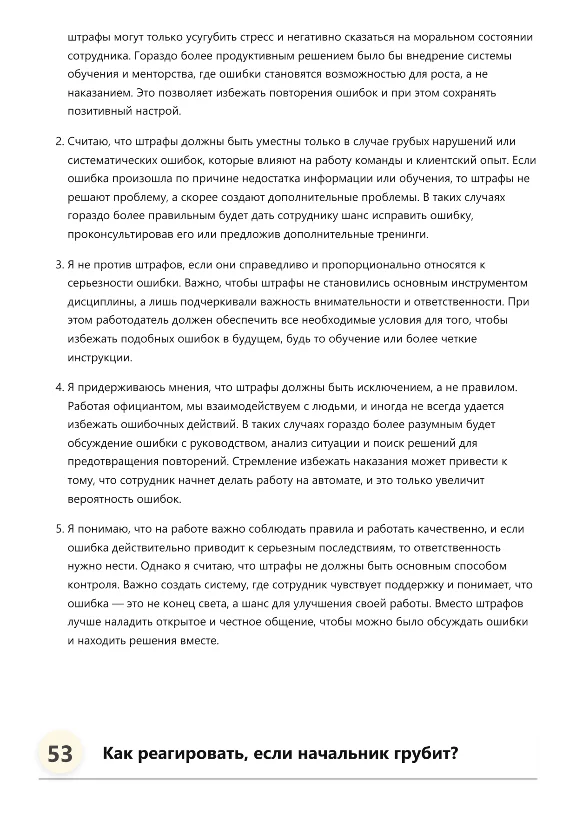 штрафы могут только усугубить стресс и негативно сказаться на моральном состоянии сотрудника. Гораздо более продуктивным решением было бы внедрение системы обучения и менторства, где ошибки становятся возможностью для роста, а не наказанием. Это позволяет избежать повторения ошибок и при этом сохранять позитивный настрой.

2. Считаю, что штрафы должны быть уместны только в случае грубых нарушений или систематических ошибок, которые влияют на работу команды и клиентский опыт. Если ошибка произошла по причине недостатка информации или обучения, то штрафы не решают проблему, а скорее создают дополнительные проблемы. В таких случаях гораздо более правильным будет дать сотруднику шанс исправить ошибку, проконсультировав его или предложив дополнительные тренинги.

3. Я не против штрафов, если они справедливо и пропорционально относятся к серьезности ошибки. Важно, чтобы штрафы не становились основным инструментом дисциплины, а лишь подчеркивали важность внимательности и ответственности. При этом работодатель должен обеспечить все необходимые условия для того, чтобы избежать подобных ошибок в будущем, будь то обучение или более четкие инструкции.

4. Я придерживаюсь мнения, что штрафы должны быть исключением, а не правилом. Работая официантом, мы взаимодействуем с людьми, и иногда не всегда удается избежать ошибочных действий. В таких случаях гораздо более разумным будет обсуждение ошибки с руководством, анализ ситуации и поиск решений для предотвращения повторений. Стремление избежать наказания может привести к тому, что сотрудник начнет делать работу на автомате, и это только увеличит вероятность ошибок.

5. Я понимаю, что на работе важно соблюдать правила и работать качественно, и если ошибка действительно приводит к серьезным последствиям, то ответственность нужно нести. Однако я считаю, что штрафы не должны быть основным способом контроля. Важно создать систему, где сотрудник чувствует поддержку и понимает, что ошибка — это не конец света, а шанс для улучшения своей работы. Вместо штрафов лучше наладить открытое и честное общение, чтобы можно было обсуждать ошибки и находить решения вместе.

53 Как реагировать, если начальник грубит?